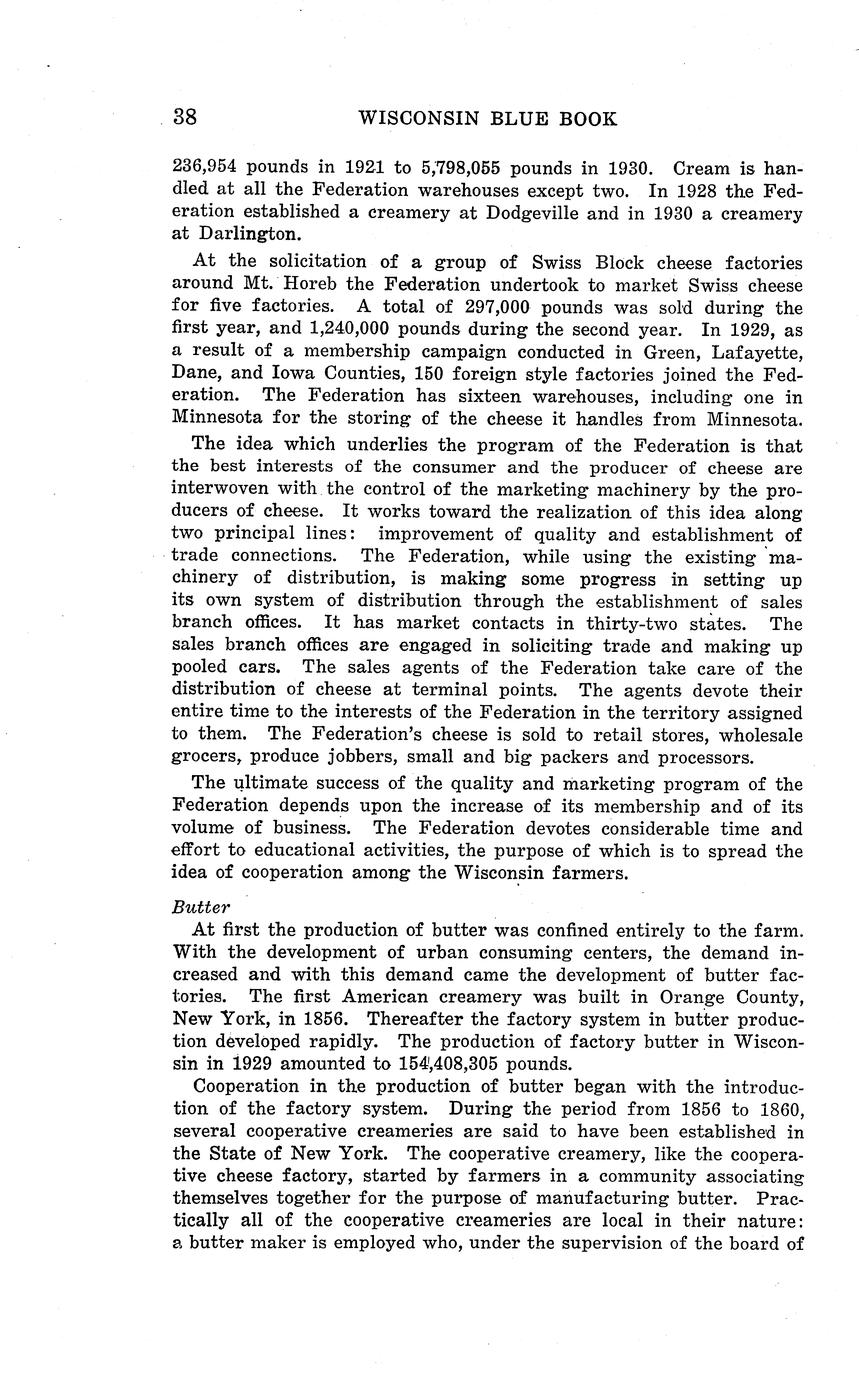 38 WISCONSIN BLUE BOOK

236,954 pounds in 1921 to 5,798,055 pounds in 1930. Cream is handled at all the Federation warehouses except two. In 1928 the Federation established a creamery at Dodgeville and in 1930 a creamery at Darlington.

At the solicitation of a group of Swiss Block cheese factories around Mt. Horeb the Federation undertook to market Swiss cheese for five factories. A total of 297,000 pounds was sold during the first year, and 1,240,000 pounds during the second year. In 1929, as a result of a membership campaign conducted in Green, Lafayette, Dane, and Iowa Counties, 150 foreign style factories joined the Federation. The Federation has sixteen warehouses, including one in Minnesota for the storing of the cheese it handles from Minnesota.

The idea which underlies the program of the Federation is that the best interests of the consumer and the producer of cheese are interwoven with the control of the marketing machinery by the producers of cheese. It works toward the realization of this idea along two principal lines: improvement of quality and establishment of trade connections. The Federation, while using the existing machinery of distribution, is making some progress in setting up its own system of distribution through the establishment of sales branch offices. It has market contacts in thirty-two states. The sales branch offices are engaged in soliciting trade and making up pooled cars. The sales agents of the Federation take care of the distribution of cheese at terminal points. The agents devote their entire time to the interests of the Federation in the territory assigned to them. The Federation's cheese is sold to retail stores, wholesale grocers, produce jobbers, small and big packers and processors.

The ultimate success of the quality and marketing program of the Federation depends upon the increase of its membership and of its volume of business. The Federation devotes considerable time and effort to educational activities, the purpose of which is to spread the idea of cooperation among the Wisconsin farmers.

Butter

At first the production of butter was confined entirely to the farm. With the development of urban consuming centers, the demand increased and with this demand came the development of butter factories. The first American creamery was built in Orange County, New York, in 1856. Thereafter the factory system in butter production developed rapidly. The production of factory butter in Wisconsin in 1929 amounted to 154,408,305 pounds.

Cooperation in the production of butter began with the introduction of the factory system. During the period from 1856 to 1860, several cooperative creameries are said to have been established in the State of New York. The cooperative creamery, like the cooperative cheese factory, started by farmers in a community associating themselves together for the purpose of manufacturing butter. Practically all of the cooperative creameries are local in their nature: a butter maker is employed who, under the supervision of the board of